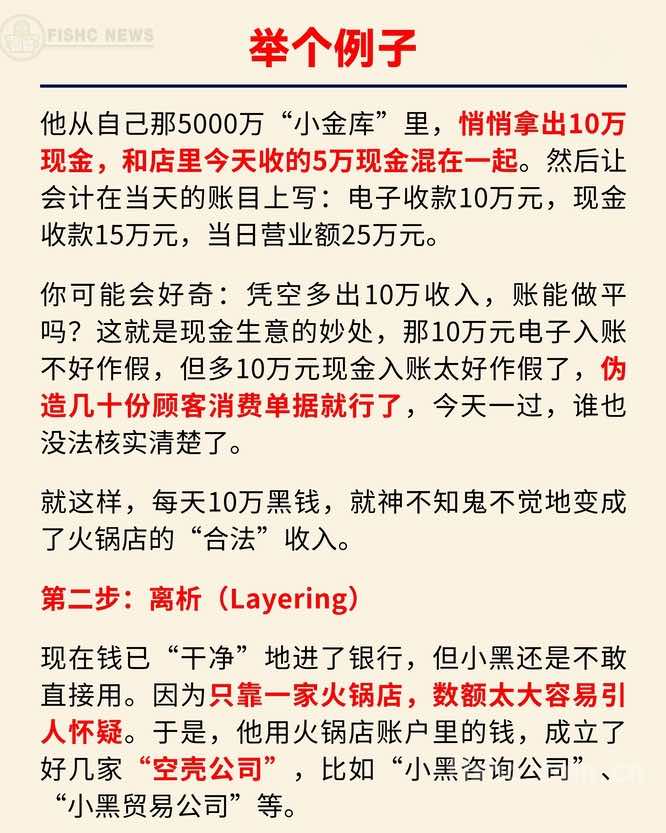 FISHC NEWS

举个例子

他从自己那5000万“小金库”里，悄悄拿出10万现金，和店里今天收的5万现金混在一起。然后让会计在当天的账目上写：电子收款10万元，现金收款15万元，当日营业额25万元。

你可能会好奇：凭空多出10万收入，账能做平吗？这就是现金生意的妙处，那10万元电子入账不好作假，但多10万元现金入账太好作假了，伪造几十份顾客消费单据就行了，今天一过，谁也没法核实清楚了。

就这样，每天10万黑钱，就神不知鬼不觉地变成了火锅店的“合法”收入。

第二步：离析（Layering）

现在钱已“干净”地进了银行，但小黑还是不敢直接用。因为只靠一家火锅店，数额太大容易引人怀疑。于是，他用火锅店账户里的钱，成立了好几家“空壳公司”，比如“小黑咨询公司”、“小黑贸易公司”等。